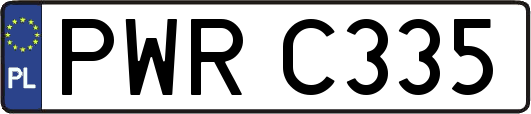 PL
PWR C335